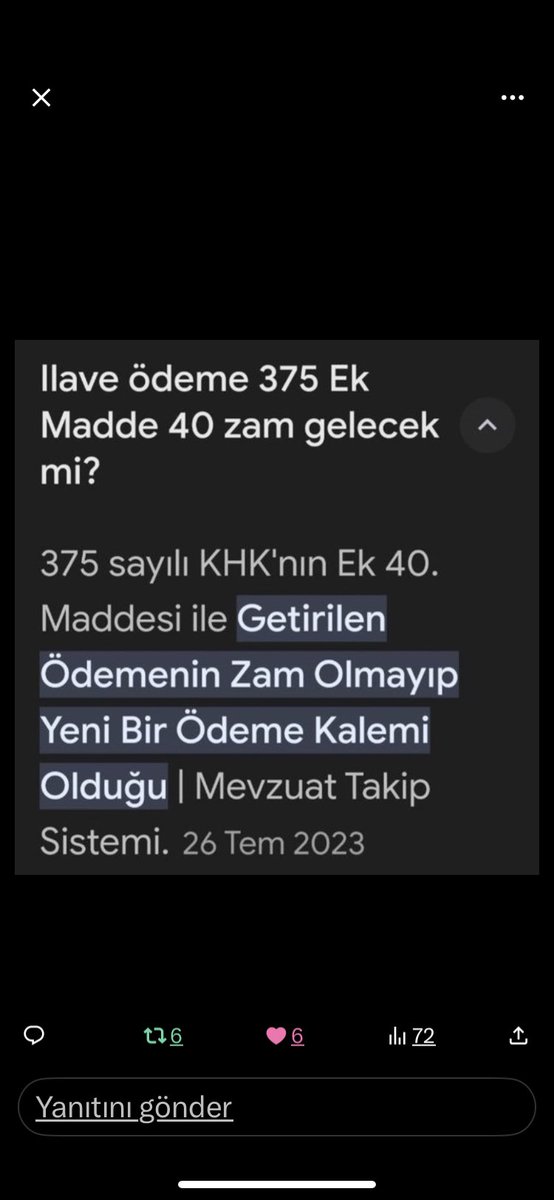 Ilave ödeme 375 Ek Madde 40 zam gelecek mi?

375 sayılı KHK'nın Ek 40. Maddesi ile Getirilen Ödemenin Zam Olmayıp Yeni Bir Ödeme Kalemi Olduğu | Mevzuat Takip Sistemi. 26 Tem 2023

6

6

72

Yanıtını gönder